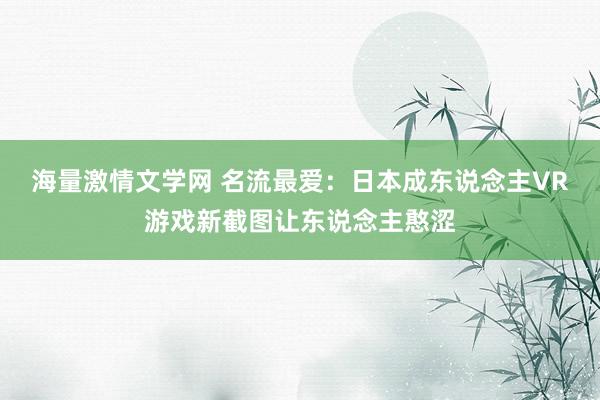 海量激情文学网 名流最爱：日本成东说念主VR游戏新截图让东说念主憨涩